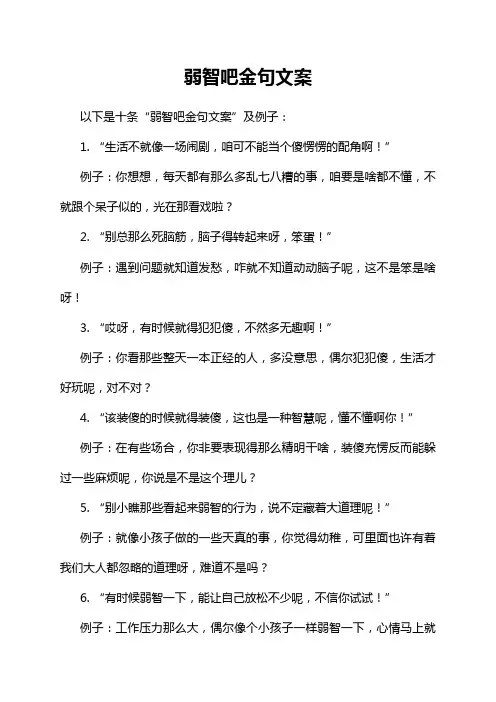 弱智吧金句文案

以下是十条“弱智吧金句文案”及例子：

1. “生活不就像一场闹剧，咱可不能当个傻愣愣的配角啊！”

例子：你想想，每天都有那么多乱七八糟的事，咱要是啥都不懂，不就跟个呆子似的，光在那看戏啦？

2. “别总那么死脑筋，脑子得转起来呀，笨蛋！”

例子：遇到问题就知道发愁，咋就不知道动动脑子呢，这不是笨是啥呀！

3. “哎呀，有时候就得犯犯傻，不然多无趣啊！”

例子：你看那些整天一本正经的人，多没意思，偶尔犯犯傻，生活才好玩呢，对不对？

4. “该装傻的时候就得装傻，这也是一种智慧呢，懂不懂啊你！”

例子：在有些场合，你非要表现得那么精明干啥，装傻充愣反而能躲过一些麻烦呢，你说是不是这个理儿？

5. “别小瞧那些看起来弱智的行为，说不定藏着大道理呢！”

例子：就像小孩子做的一些天真的事，你觉得幼稚，可里面也许有着我们大人都忽略的道理呀，难道不是吗？

6. “有时候弱智一下，能让自己放松不少呢，不信你试试！”

例子：工作压力那么大，偶尔像个小孩子一样弱智一下，心情马上就